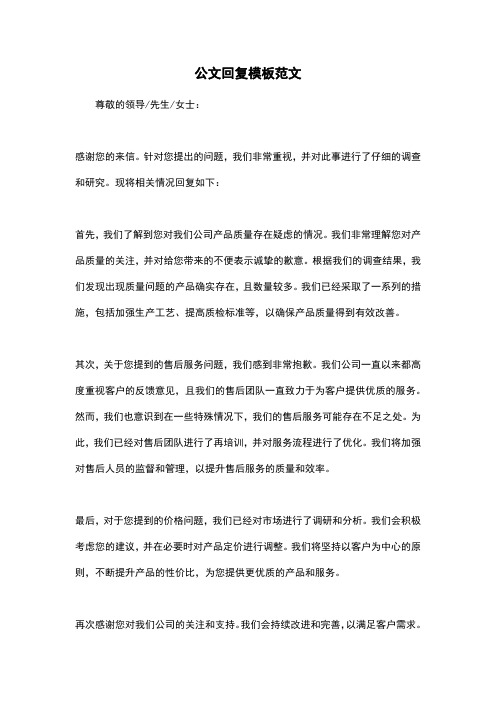 公文回复模板范文

尊敬的领导/先生/女士：

感谢您的来信。针对您提出的问题，我们非常重视，并对此事进行了仔细的调查和研究。现将相关情况回复如下：

首先，我们了解到您对我们公司产品质量存在疑虑的情况。我们非常理解您对产品质量的关注，并对给您带来的不便表示诚挚的歉意。根据我们的调查结果，我们发现出现质量问题的产品确实存在，且数量较多。我们已经采取了一系列的措施，包括加强生产工艺、提高质检标准等，以确保产品质量得到有效改善。

其次，关于您提到的售后服务问题，我们感到非常抱歉。我们公司一直以来都高度重视客户的反馈意见，且我们的售后团队一直致力于为客户提供优质的服务。然而，我们也意识到在一些特殊情况下，我们的售后服务可能存在不足之处。为此，我们已经对售后团队进行了再培训，并对服务流程进行了优化。我们将加强对售后人员的监督和管理，以提升售后服务的质量和效率。

最后，对于您提到的价格问题，我们已经对市场进行了调研和分析。我们会积极考虑您的建议，并在必要时对产品定价进行调整。我们将坚持以客户为中心的原则，不断提升产品的性价比，为您提供更优质的产品和服务。

再次感谢您对我们公司的关注和支持。我们会持续改进和完善，以满足客户需求。